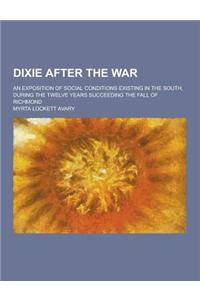 DIXIE AFTER THE WAR

AN EXPOSITION OF SOCIAL CONDITIONS EXISTING IN THE SOUTH, DURING THE TWELVE YEARS SUCCEEDING THE FALL OF RICHMOND

MYRTA LOCKETT AVARY